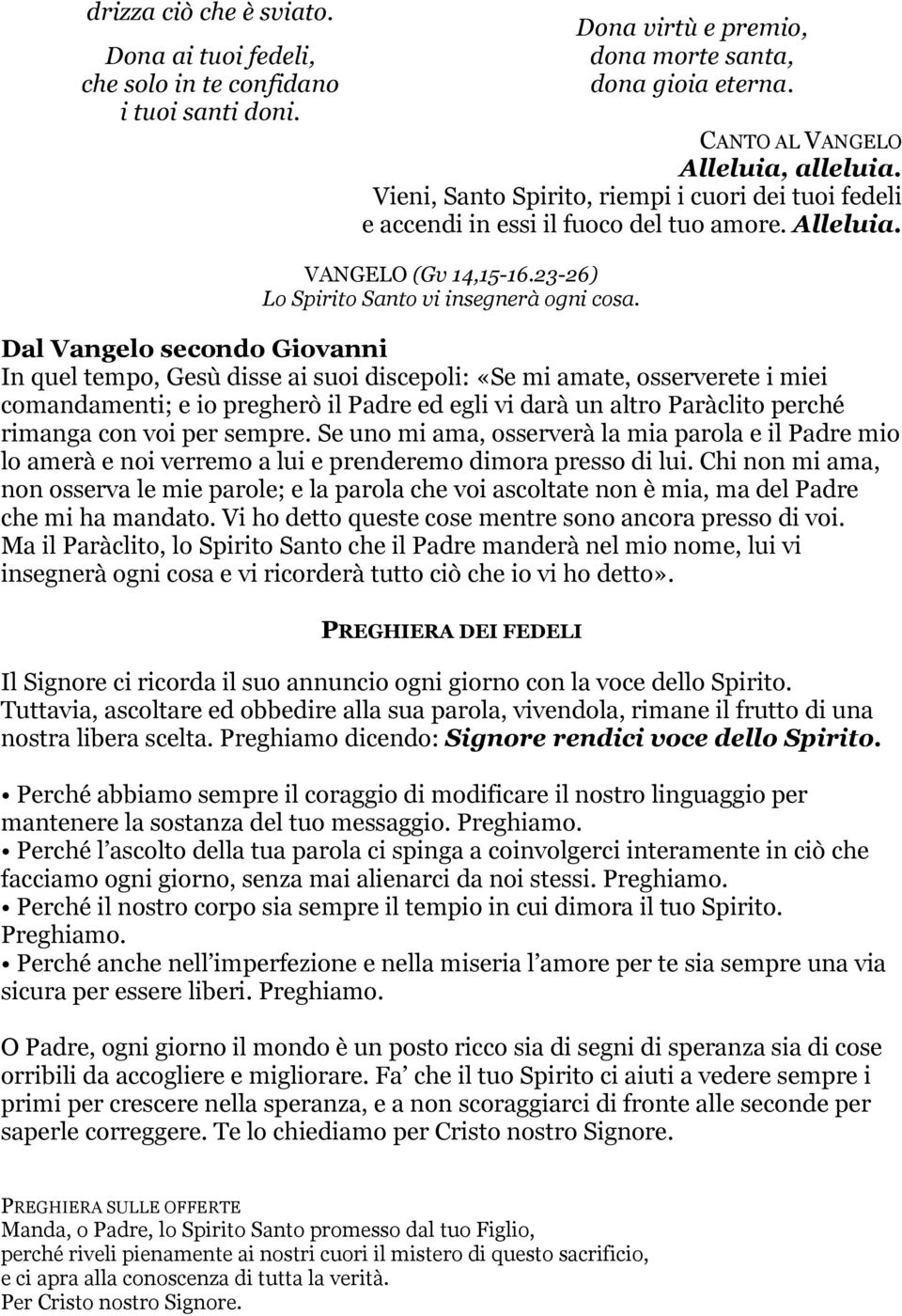 drizza ciò che è sviato.

Dona ai tuoi fedeli,
che solo in te confidano
i tuoi santi doni.

Dona virtù e premio,
dona morte santa,
dona gioia eterna.

CANTO AL VANGELO
Alleluia, alleluia.
Vieni, Santo Spirito, riempi i cuori dei tuoi fedeli e accendi in essi il fuoco del tuo amore. Alleluia.

VANGELO (Gv 14,15-16.23-26)
Lo Spirito Santo vi insegnerà ogni cosa.

Dal Vangelo secondo Giovanni
In quel tempo, Gesù disse ai suoi discepoli: «Se mi amate, osserverete i miei comandamenti; e io pregherò il Padre ed egli vi darà un altro Paràclito perché rimanga con voi per sempre. Se uno mi ama, osserverà la mia parola e il Padre mio lo amerà e noi verremo a lui e prenderemo dimora presso di lui. Chi non mi ama, non osserva le mie parole; e la parola che voi ascoltate non è mia, ma del Padre che mi ha mandato. Vi ho detto queste cose mentre sono ancora presso di voi. Ma il Paràclito, lo Spirito Santo che il Padre manderà nel mio nome, lui vi insegnerà ogni cosa e vi ricorderà tutto ciò che io vi ho detto».

PREGHIERA DEI FEDELI

Il Signore ci ricorda il suo annuncio ogni giorno con la voce dello Spirito. Tuttavia, ascoltare ed obbedire alla sua parola, vivendola, rimane il frutto di una nostra libera scelta. Preghiamo dicendo: Signore rendici voce dello Spirito.

• Perché abbiamo sempre il coraggio di modificare il nostro linguaggio per mantenere la sostanza del tuo messaggio. Preghiamo.
• Perché l'ascolto della tua parola ci spinga a coinvolgerci interamente in ciò che facciamo ogni giorno, senza mai alienarci da noi stessi. Preghiamo.
• Perché il nostro corpo sia sempre il tempio in cui dimora il tuo Spirito. Preghiamo.
• Perché anche nell'imperfezione e nella miseria l'amore per te sia sempre una via sicura per essere liberi. Preghiamo.

O Padre, ogni giorno il mondo è un posto ricco sia di segni di speranza sia di cose orribili da accogliere e migliorare. Fa' che il tuo Spirito ci aiuti a vedere sempre i primi per crescere nella speranza, e a non scoraggiarci di fronte alle seconde per saperle correggere. Te lo chiediamo per Cristo nostro Signore.

PREGHIERA SULLE OFFERTE
Manda, o Padre, lo Spirito Santo promesso dal tuo Figlio,
perché riveli pienamente ai nostri cuori il mistero di questo sacrificio,
e ci apra alla conoscenza di tutta la verità.
Per Cristo nostro Signore.